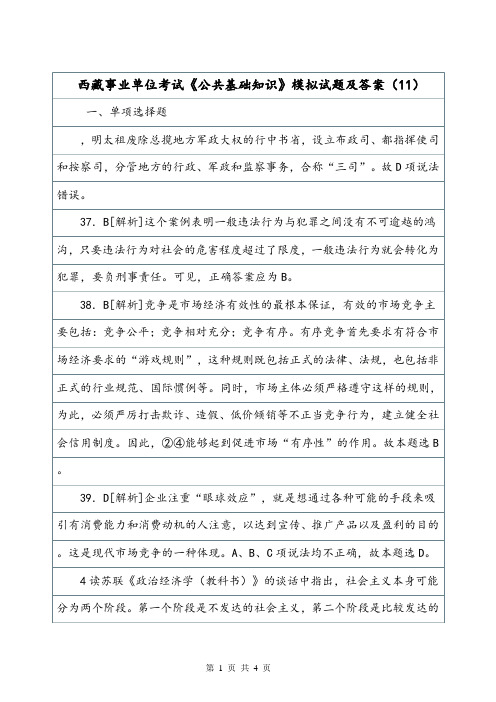 西藏事业单位考试《公共基础知识》模拟试题及答案（11）

一、单项选择题

，明太祖废除总揽地方军政大权的行中书省，设立布政司、都指挥使司和按察司，分管地方的行政、军政和监察事务，合称“三司”。故D项说法错误。

37. B[解析]这个案例表明一般违法行为与犯罪之间没有不可逾越的鸿沟，只要违法行为对社会的危害程度超过了限度，一般违法行为就会转化为犯罪，要负刑事责任。可见，正确答案应为B。

38. B[解析]竞争是市场经济有效性的最根本保证，有效的市场竞争主要包括：竞争公平；竞争相对充分；竞争有序。有序竞争首先要求有符合市场经济要求的“游戏规则”，这种规则既包括正式的法律、法规，也包括非正式的行业规范、国际惯例等。同时，市场主体必须严格遵守这样的规则，为此，必须严厉打击欺诈、造假、低价倾销等不正当竞争行为，建立健全社会信用制度。因此，②④能够起到促进市场“有序性”的作用。故本题选B。

39. D[解析]企业注重“眼球效应”，就是想通过各种可能的手段来吸引有消费能力和消费动机的人注意，以达到宣传、推广产品以及盈利的目的。这是现代市场竞争的一种体现。A、B、C项说法均不正确，故本题选D。

4读苏联《政治经济学（教科书）》的谈话中指出，社会主义本身可能分为两个阶段。第一个阶段是不发达的社会主义，第二个阶段是比较发达的

第 1 页 共 4 页